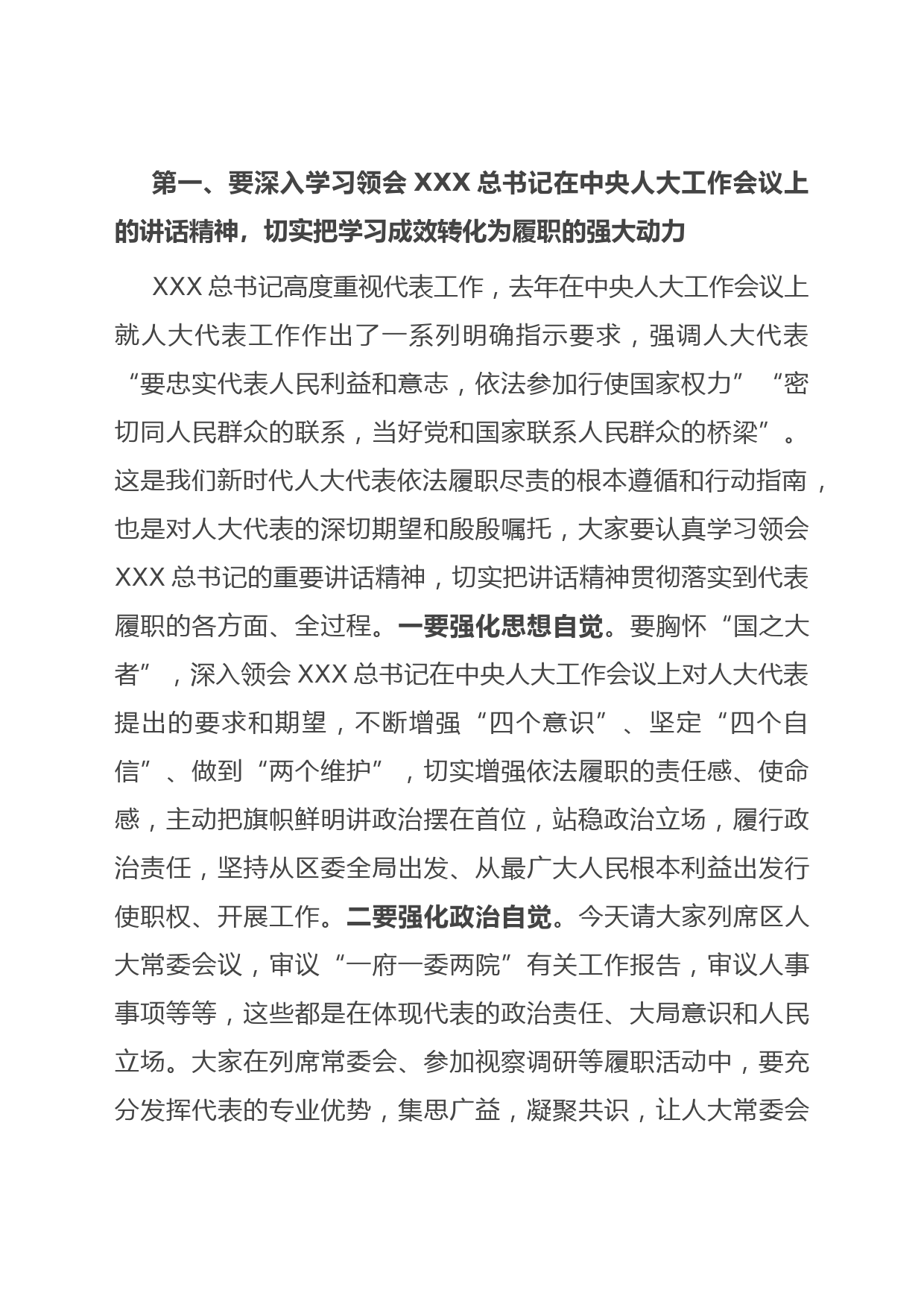 第一、要深入学习领会 XXX 总书记在中央人大工作会议上的讲话精神，切实把学习成效转化为履职的强大动力

XXX 总书记高度重视代表工作，去年在中央人大工作会议上就人大代表工作作出了一系列明确指示要求，强调人大代表“要忠实代表人民利益和意志，依法参加行使国家权力”“密切同人民群众的联系，当好党和国家联系人民群众的桥梁”。这是我们新时代人大代表依法履职尽责的根本遵循和行动指南，也是对人大代表的深切期望和殷殷嘱托，大家要认真学习领会 XXX 总书记的重要讲话精神，切实把讲话精神贯彻落实到代表履职的各方面、全过程。一要强化思想自觉。要胸怀“国之大者”，深入领会 XXX 总书记在中央人大工作会议上对人大代表提出的要求和期望，不断增强“四个意识”、坚定“四个自信”、做到“两个维护”，切实增强依法履职的责任感、使命感，主动把旗帜鲜明讲政治摆在首位，站稳政治立场，履行政治责任，坚持从区委全局出发、从最广大人民根本利益出发行使职权、开展工作。二要强化政治自觉。今天请大家列席区人大常委会议，审议“一府一委两院”有关工作报告，审议人事事项等等，这些都是在体现代表的政治责任、大局意识和人民立场。大家在列席常委会、参加视察调研等履职活动中，要充分发挥代表的专业优势，集思广益，凝聚共识，让人大常委会